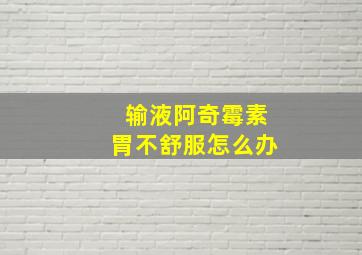 输液阿奇霉素
胃不舒服怎么办